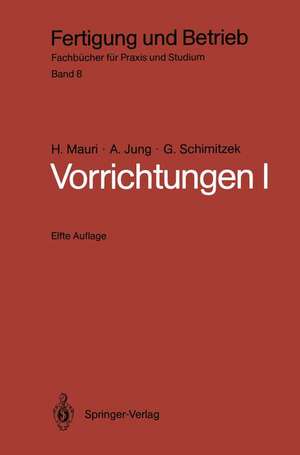 Fertigung und Betrieb
Fachbücher für Praxis und Studium
Band 8

H. Mauri · A. Jung · G. Schimitzek
Vorrichtungen I

Elfte Auflage

Springer-Verlag